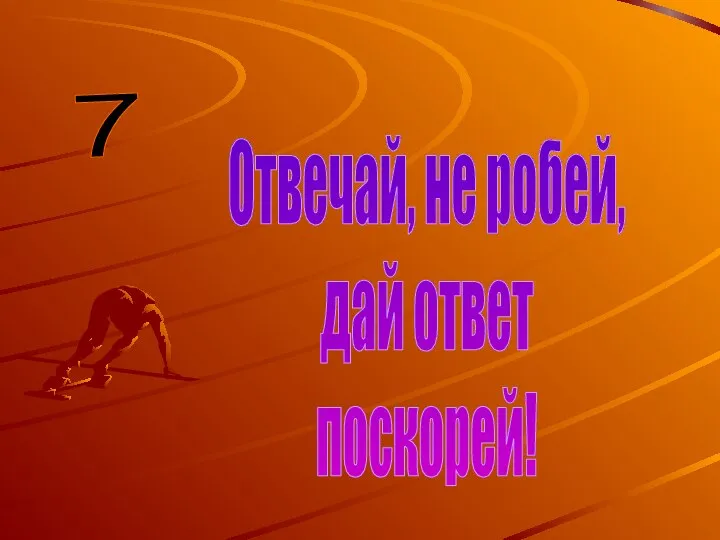 7

Отвечай, не робей, дай ответ поскорей!